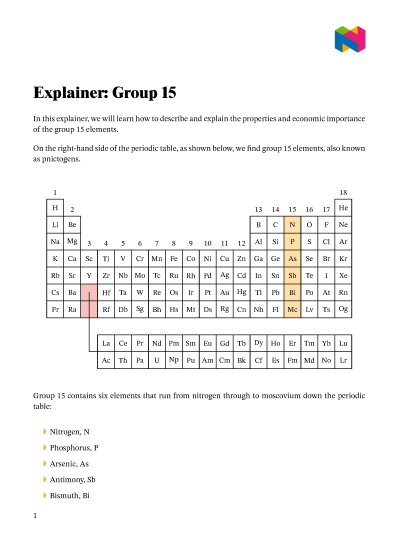 Explainer: Group 15

In this explainer, we will learn how to describe and explain the properties and economic importance of the group 15 elements.

On the right-hand side of the periodic table, as shown below, we find group 15 elements, also known as pnictogens.

| 1 | | | | | | | | | | | | | | | | | 18 |
|---|---|---|---|---|---|---|---|---|---|---|---|---|---|---|---|---|---|
| H | 2 | | | | | | | | | | | 13 | 14 | 15 | 16 | 17 | He |
| Li | Be | | | | | | | | | | | B | C | N | O | F | Ne |
| Na | Mg | 3 | 4 | 5 | 6 | 7 | 8 | 9 | 10 | 11 | 12 | Al | Si | P | S | Cl | Ar |
| K | Ca | Sc | Ti | V | Cr | Mn | Fe | Co | Ni | Cu | Zn | Ga | Ge | As | Se | Br | Kr |
| Rb | Sr | Y | Zr | Nb | Mo | Tc | Ru | Rh | Pd | Ag | Cd | In | Sn | Sb | Te | I | Xe |
| Cs | Ba | | Hf | Ta | W | Re | Os | Ir | Pt | Au | Hg | Tl | Pb | Bi | Po | At | Rn |
| Fr | Ra | | Rf | Db | Sg | Bh | Hs | Mt | Ds | Rg | Cn | Nh | Fl | Mc | Lv | Ts | Og |

| La | Ce | Pr | Nd | Pm | Sm | Eu | Gd | Tb | Dy | Ho | Er | Tm | Yb | Lu |
|---|---|---|---|---|---|---|---|---|---|---|---|---|---|---|
| Ac | Th | Pa | U | Np | Pu | Am | Cm | Bk | Cf | Es | Fm | Md | No | Lr |

Group 15 contains six elements that run from nitrogen through to moscovium down the periodic table:

Nitrogen, N
Phosphorus, P
Arsenic, As
Antimony, Sb
Bismuth, Bi

1